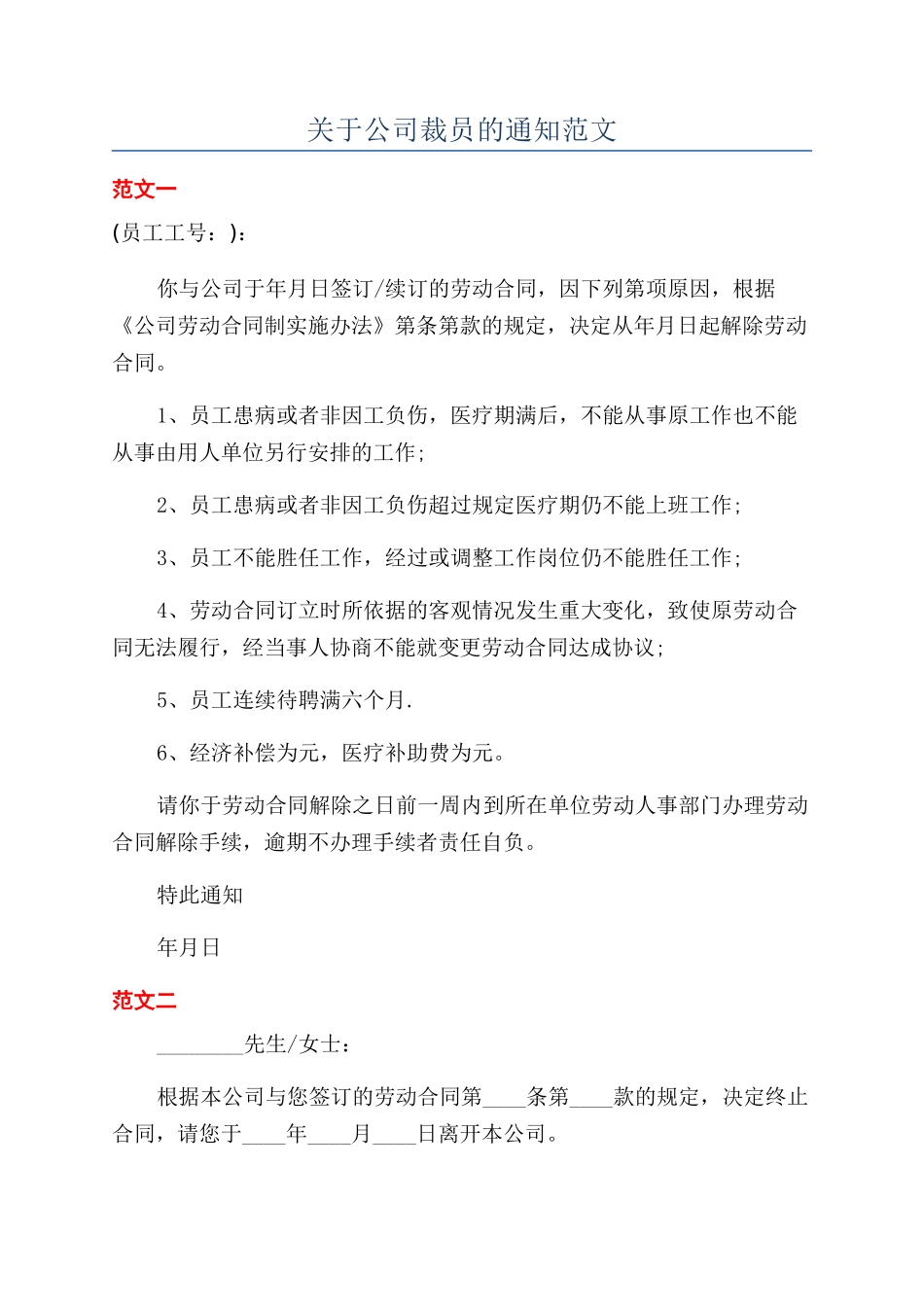 关于公司裁员的通知范文

范文一

(员工工号：)：

你与公司于年月日签订/续订的劳动合同，因下列第项原因，根据《公司劳动合同制实施办法》第条第款的规定，决定从年月日起解除劳动合同。

1、员工患病或者非因工负伤，医疗期满后，不能从事原工作也不能从事由用人单位另行安排的工作；

2、员工患病或者非因工负伤超过规定医疗期仍不能上班工作；

3、员工不能胜任工作，经过或调整工作岗位仍不能胜任工作；

4、劳动合同订立时所依据的客观情况发生重大变化，致使原劳动合同无法履行，经当事人协商不能就变更劳动合同达成协议；

5、员工连续待聘满六个月.

6、经济补偿为元，医疗补助费为元。

请你于劳动合同解除之日前一周内到所在单位劳动人事部门办理劳动合同解除手续，逾期不办理手续者责任自负。

特此通知

年月日

范文二

________先生/女士：

根据本公司与您签订的劳动合同第____条第____款的规定，决定终止合同，请您于____年____月____日离开本公司。